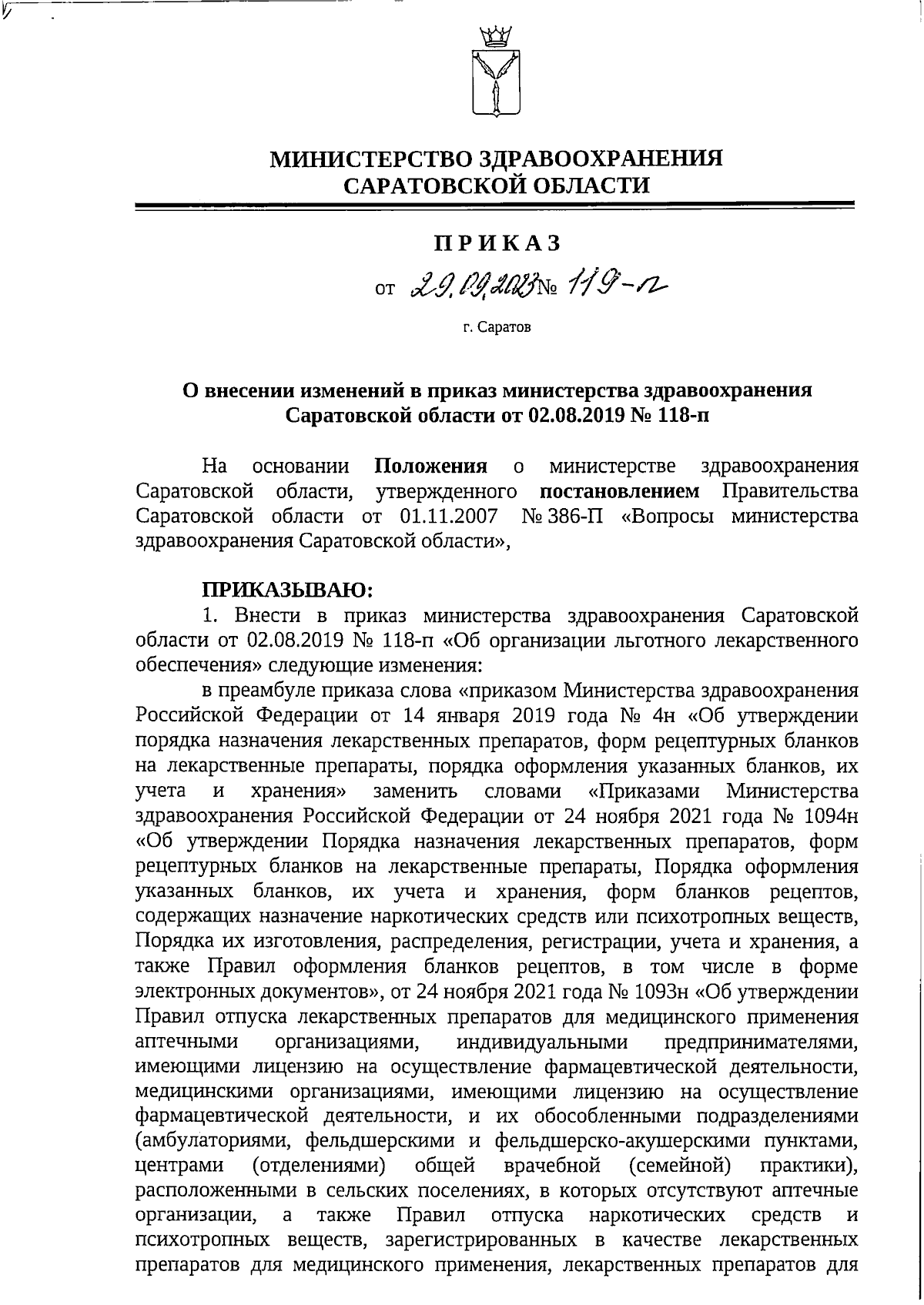 МИНИСТЕРСТВО ЗДРАВООХРАНЕНИЯ САРАТОВСКОЙ ОБЛАСТИ

ПРИКАЗ

от 29.09.2023 № 119-п

г. Саратов

О внесении изменений в приказ министерства здравоохранения Саратовской области от 02.08.2019 № 118-п

На основании Положения о министерстве здравоохранения Саратовской области, утвержденного постановлением Правительства Саратовской области от 01.11.2007 № 386-П «Вопросы министерства здравоохранения Саратовской области»,

ПРИКАЗЫВАЮ:

1. Внести в приказ министерства здравоохранения Саратовской области от 02.08.2019 № 118-п «Об организации льготного лекарственного обеспечения» следующие изменения:

в преамбуле приказа слова «приказом Министерства здравоохранения Российской Федерации от 14 января 2019 года № 4н «Об утверждении порядка назначения лекарственных препаратов, форм рецептурных бланков на лекарственные препараты, порядка оформления указанных бланков, их учета и хранения» заменить словами «Приказами Министерства здравоохранения Российской Федерации от 24 ноября 2021 года № 1094н «Об утверждении Порядка назначения лекарственных препаратов, форм рецептурных бланков на лекарственные препараты, Порядка оформления указанных бланков, их учета и хранения, форм бланков рецептов, содержащих назначение наркотических средств или психотропных веществ, Порядка их изготовления, распределения, регистрации, учета и хранения, а также Правил оформления бланков рецептов, в том числе в форме электронных документов», от 24 ноября 2021 года № 1093н «Об утверждении Правил отпуска лекарственных препаратов для медицинского применения аптечными организациями, индивидуальными предпринимателями, имеющими лицензию на осуществление фармацевтической деятельности, медицинскими организациями, имеющими лицензию на осуществление фармацевтической деятельности, и их обособленными подразделениями (амбулаториями, фельдшерскими и фельдшерско-акушерскими пунктами, центрами (отделениями) общей врачебной (семейной) практики), расположенными в сельских поселениях, в которых отсутствуют аптечные организации, а также Правил отпуска наркотических средств и психотропных веществ, зарегистрированных в качестве лекарственных препаратов для медицинского применения, лекарственных препаратов для